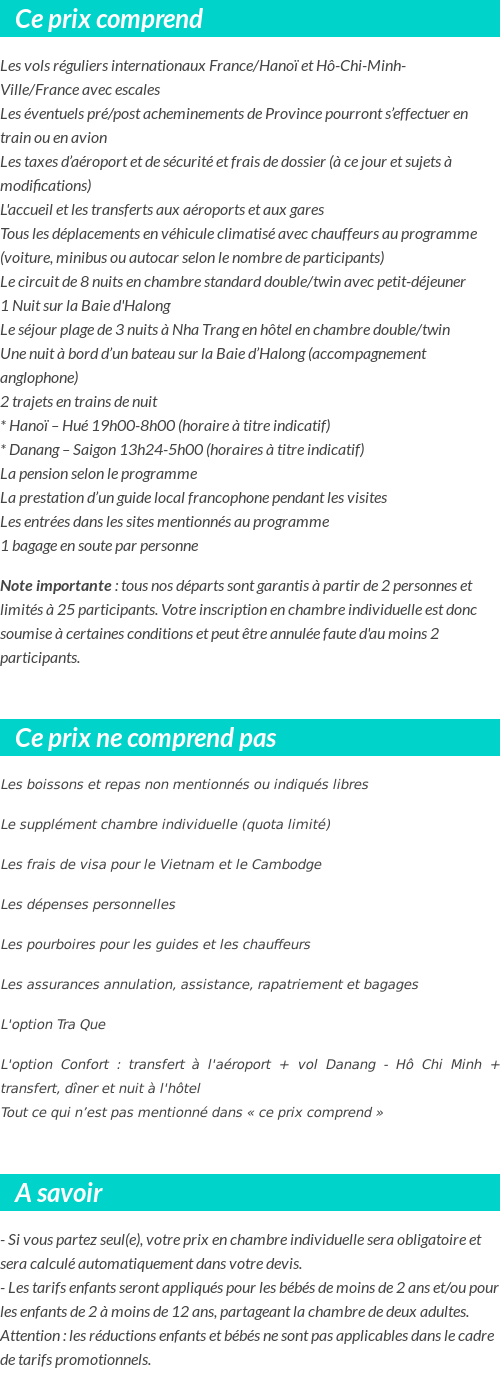 Ce prix comprend

Les vols réguliers internationaux France/Hanoï et Hô-Chi-Minh-Ville/France avec escales
Les éventuels pré/post acheminements de Province pourront s'effectuer en train ou en avion
Les taxes d'aéroport et de sécurité et frais de dossier (à ce jour et sujets à modifications)
L'accueil et les transferts aux aéroports et aux gares
Tous les déplacements en véhicule climatisé avec chauffeurs au programme (voiture, minibus ou autocar selon le nombre de participants)
Le circuit de 8 nuits en chambre standard double/twin avec petit-déjeuner
1 Nuit sur la Baie d'Halong
Le séjour plage de 3 nuits à Nha Trang en hôtel en chambre double/twin
Une nuit à bord d'un bateau sur la Baie d'Halong (accompagnement anglophone)
2 trajets en trains de nuit
* Hanoï – Hué 19h00-8h00 (horaire à titre indicatif)
* Danang – Saigon 13h24-5h00 (horaires à titre indicatif)
La pension selon le programme
La prestation d'un guide local francophone pendant les visites
Les entrées dans les sites mentionnés au programme
1 bagage en soute par personne

Note importante : tous nos départs sont garantis à partir de 2 personnes et limités à 25 participants. Votre inscription en chambre individuelle est donc soumise à certaines conditions et peut être annulée faute d'au moins 2 participants.

Ce prix ne comprend pas

Les boissons et repas non mentionnés ou indiqués libres

Le supplément chambre individuelle (quota limité)

Les frais de visa pour le Vietnam et le Cambodge

Les dépenses personnelles

Les pourboires pour les guides et les chauffeurs

Les assurances annulation, assistance, rapatriement et bagages

L'option Tra Que

L'option Confort : transfert à l'aéroport + vol Danang - Hô Chi Minh + transfert, dîner et nuit à l'hôtel
Tout ce qui n'est pas mentionné dans « ce prix comprend »

A savoir

- Si vous partez seul(e), votre prix en chambre individuelle sera obligatoire et sera calculé automatiquement dans votre devis.
- Les tarifs enfants seront appliqués pour les bébés de moins de 2 ans et/ou pour les enfants de 2 à moins de 12 ans, partageant la chambre de deux adultes.
Attention : les réductions enfants et bébés ne sont pas applicables dans le cadre de tarifs promotionnels.